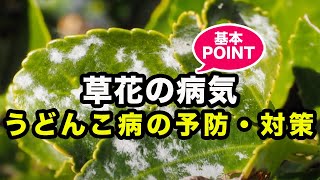 基本
POINT

草花の病気
うどんこ病の予防・対策